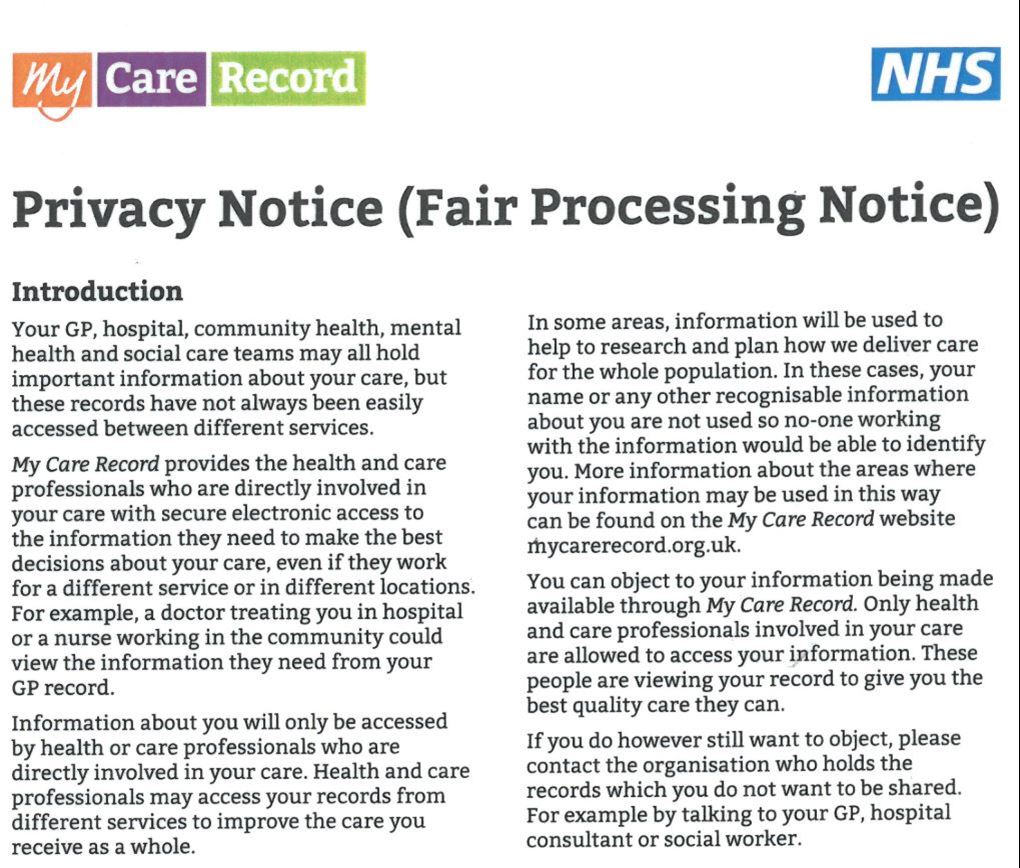 My Care Record

NHS

Privacy Notice (Fair Processing Notice)

Introduction

Your GP, hospital, community health, mental health and social care teams may all hold important information about your care, but these records have not always been easily accessed between different services.

My Care Record provides the health and care professionals who are directly involved in your care with secure electronic access to the information they need to make the best decisions about your care, even if they work for a different service or in different locations. For example, a doctor treating you in hospital or a nurse working in the community could view the information they need from your GP record.

Information about you will only be accessed by health or care professionals who are directly involved in your care. Health and care professionals may access your records from different services to improve the care you receive as a whole.

In some areas, information will be used to help to research and plan how we deliver care for the whole population. In these cases, your name or any other recognisable information about you are not used so no-one working with the information would be able to identify you. More information about the areas where your information may be used in this way can be found on the My Care Record website mycarerecord.org.uk.

You can object to your information being made available through My Care Record. Only health and care professionals involved in your care are allowed to access your information. These people are viewing your record to give you the best quality care they can.

If you do however still want to object, please contact the organisation who holds the records which you do not want to be shared. For example by talking to your GP, hospital consultant or social worker.